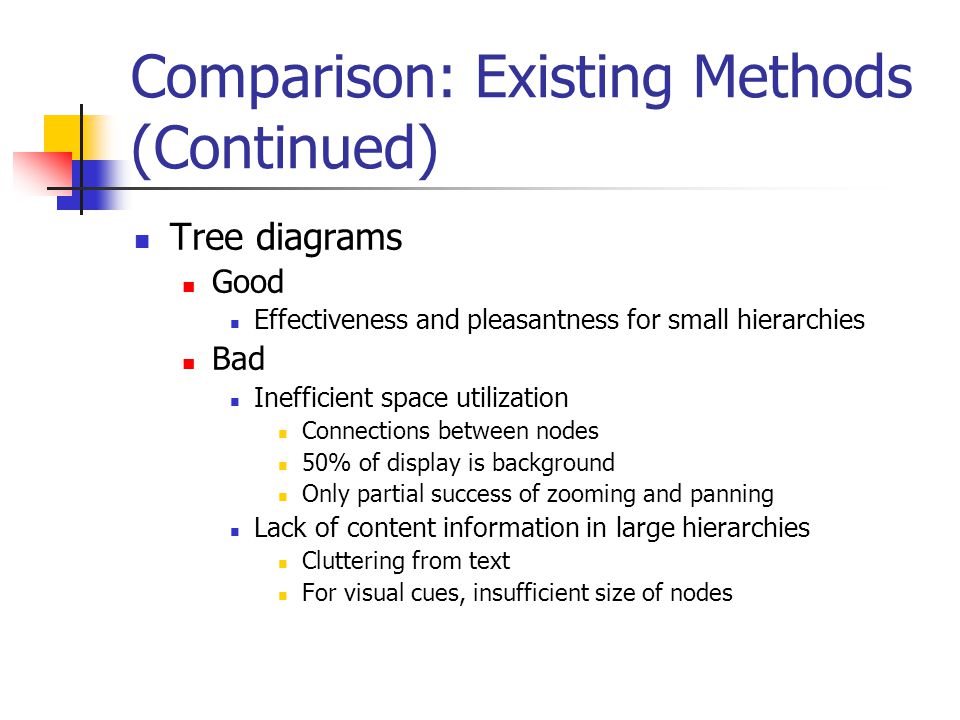 Comparison: Existing Methods (Continued)

- Tree diagrams
  - Good
    - Effectiveness and pleasantness for small hierarchies
  - Bad
    - Inefficient space utilization
      - Connections between nodes
      - 50% of display is background
      - Only partial success of zooming and panning
    - Lack of content information in large hierarchies
      - Cluttering from text
      - For visual cues, insufficient size of nodes